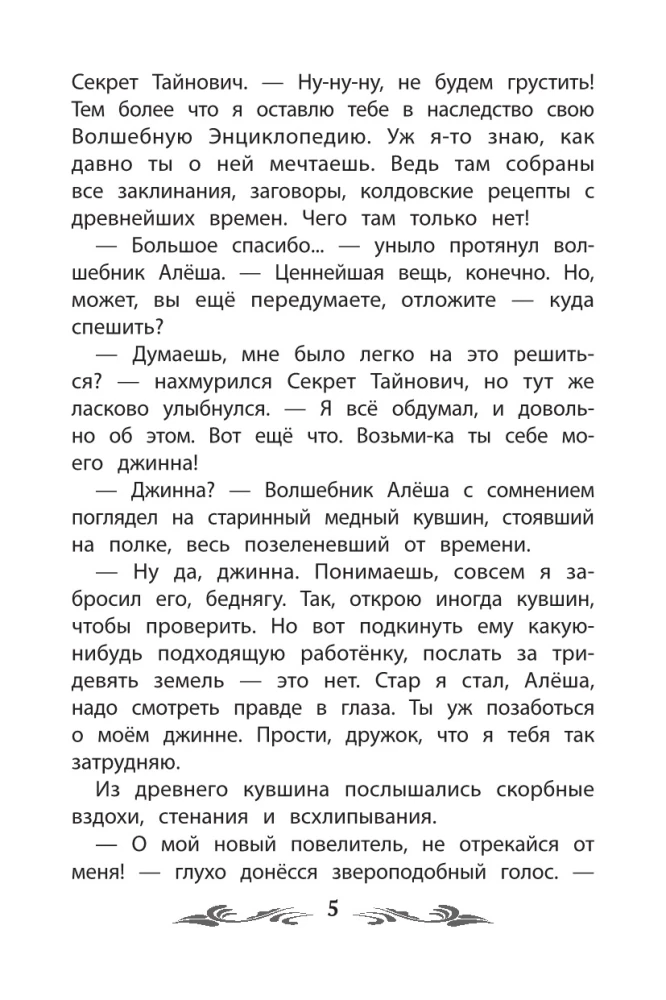 Секрет Тайнович. — Ну-ну-ну, не будем грустить! Тем более что я оставлю тебе в наследство свою Волшебную Энциклопедию. Уж я-то знаю, как давно ты о ней мечтаешь. Ведь там собраны все заклинания, заговоры, колдовские рецепты с древнейших времен. Чего там только нет!

— Большое спасибо... — уныло протянул волшебник Алёша. — Ценнейшая вещь, конечно. Но, может, вы ещё передумаете, отложите — куда спешить?

— Думаешь, мне было легко на это решиться? — нахмурился Секрет Тайнович, но тут же ласково улыбнулся. — Я всё обдумал, и довольно об этом. Вот ещё что. Возьми-ка ты себе моего джинна!

— Джинна? — Волшебник Алёша с сомнением поглядел на старинный медный кувшин, стоявший на полке, весь позеленевший от времени.

— Ну да, джинна. Понимаешь, совсем я забросил его, беднягу. Так, открою иногда кувшин, чтобы проверить. Но вот подкинуть ему какую-нибудь подходящую работёнку, послать за тридевять земель — это нет. Стар я стал, Алёша, надо смотреть правде в глаза. Ты уж позаботься о моём джинне. Прости, дружок, что я тебя так затрудняю.

Из древнего кувшина послышались скорбные вздохи, стенания и всхлипывания.

— О мой новый повелитель, не отрекайся от меня! — глухо донёсся звероподобный голос. —

5